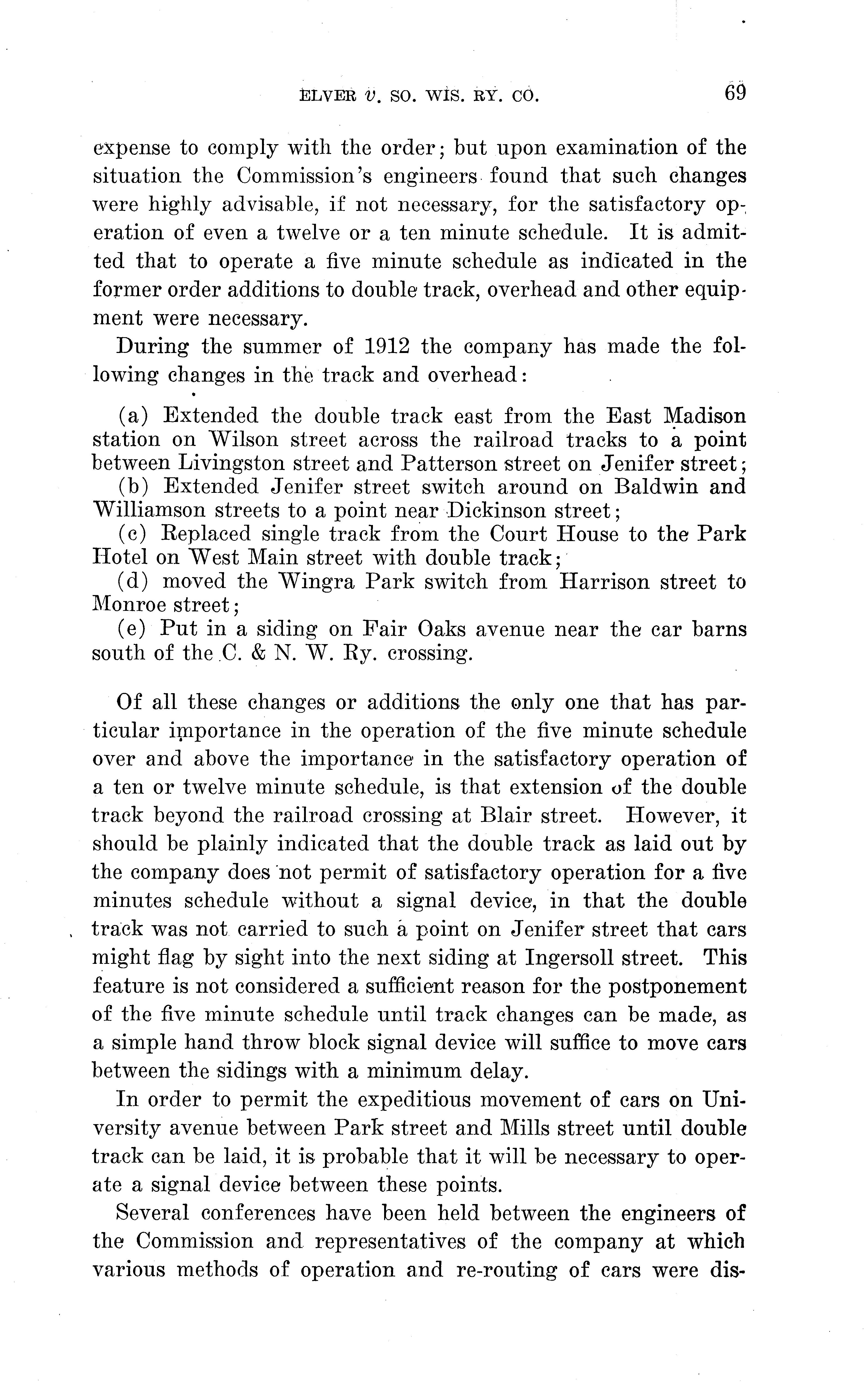 ELVER v. SO. WIS. RY. CO. 69

expense to comply with the order; but upon examination of the situation the Commission's engineers found that such changes were highly advisable, if not necessary, for the satisfactory operation of even a twelve or a ten minute schedule. It is admitted that to operate a five minute schedule as indicated in the former order additions to double track, overhead and other equipment were necessary.

During the summer of 1912 the company has made the following changes in the track and overhead:

(a) Extended the double track east from the East Madison station on Wilson street across the railroad tracks to a point between Livingston street and Patterson street on Jenifer street;
(b) Extended Jenifer street switch around on Baldwin and Williamson streets to a point near Dickinson street;
(c) Replaced single track from the Court House to the Park Hotel on West Main street with double track;
(d) moved the Wingra Park switch from Harrison street to Monroe street;
(e) Put in a siding on Fair Oaks avenue near the car barns south of the C. & N. W. Ry. crossing.

Of all these changes or additions the only one that has particular importance in the operation of the five minute schedule over and above the importance in the satisfactory operation of a ten or twelve minute schedule, is that extension of the double track beyond the railroad crossing at Blair street. However, it should be plainly indicated that the double track as laid out by the company does not permit of satisfactory operation for a five minutes schedule without a signal device, in that the double track was not carried to such a point on Jenifer street that cars might flag by sight into the next siding at Ingersoll street. This feature is not considered a sufficient reason for the postponement of the five minute schedule until track changes can be made, as a simple hand throw block signal device will suffice to move cars between the sidings with a minimum delay.

In order to permit the expeditious movement of cars on University avenue between Park street and Mills street until double track can be laid, it is probable that it will be necessary to operate a signal device between these points.

Several conferences have been held between the engineers of the Commission and representatives of the company at which various methods of operation and re-routing of cars were dis-